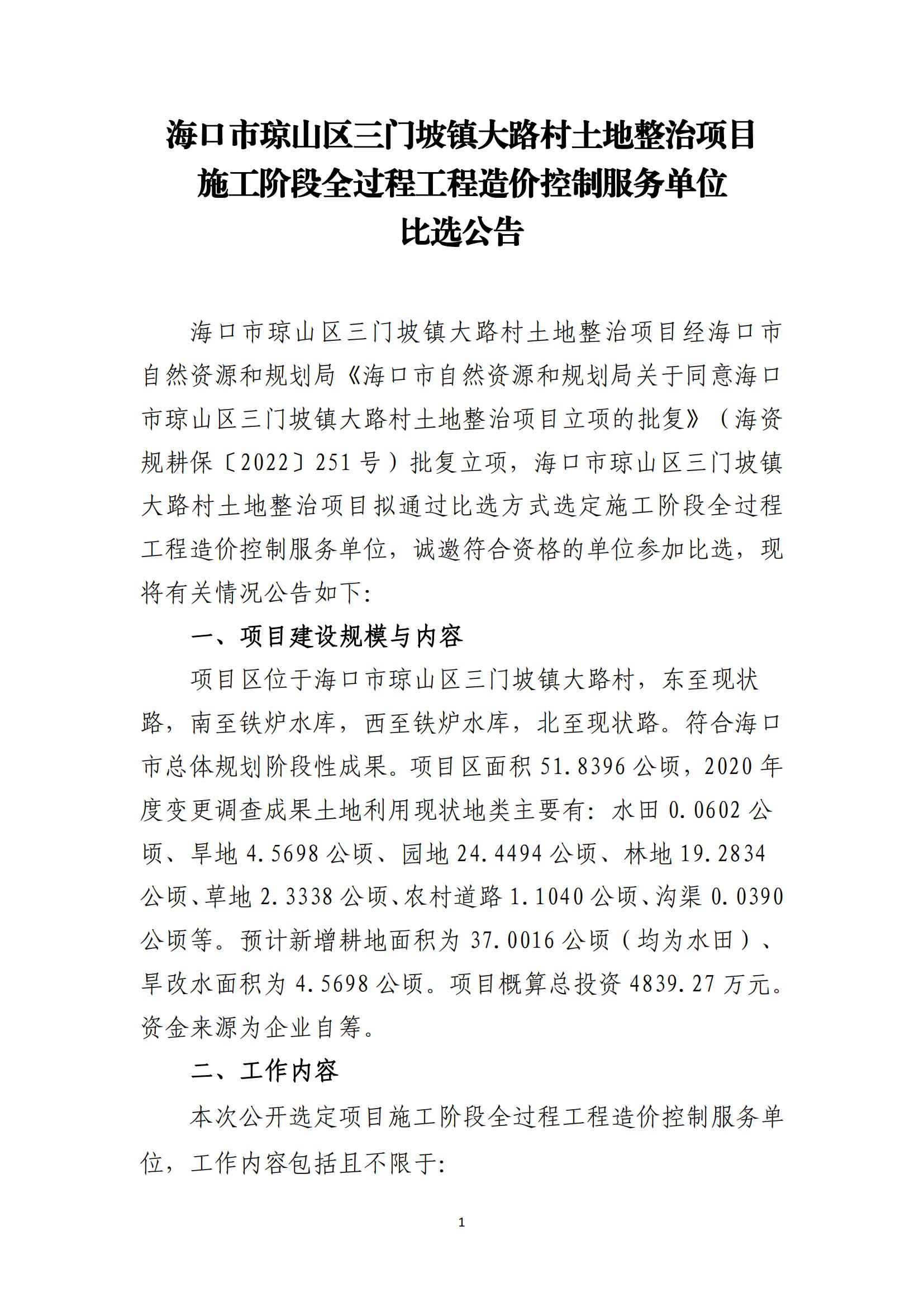 海口市琼山区三门坡镇大路村土地整治项目
施工阶段全过程工程造价控制服务单位
比选公告

海口市琼山区三门坡镇大路村土地整治项目经海口市自然资源和规划局《海口市自然资源和规划局关于同意海口市琼山区三门坡镇大路村土地整治项目立项的批复》（海资规耕保〔2022〕251号）批复立项，海口市琼山区三门坡镇大路村土地整治项目拟通过比选方式选定施工阶段全过程工程造价控制服务单位，诚邀符合资格的单位参加比选，现将有关情况公告如下:

一、项目建设规模与内容

项目区位于海口市琼山区三门坡镇大路村，东至现状路，南至铁炉水库，西至铁炉水库，北至现状路。符合海口市总体规划阶段性成果。项目区面积51.8396公顷，2020年度变更调查成果土地利用现状地类主要有：水田0.0602公顷、旱地4.5698公顷、园地24.4494公顷、林地19.2834公顷、草地2.3338公顷、农村道路1.1040公顷、沟渠0.0390公顷等。预计新增耕地面积为37.0016公顷（均为水田）、旱改水面积为4.5698公顷。项目概算总投资4839.27万元。资金来源为企业自筹。

二、工作内容

本次公开选定项目施工阶段全过程工程造价控制服务单位，工作内容包括且不限于:

1